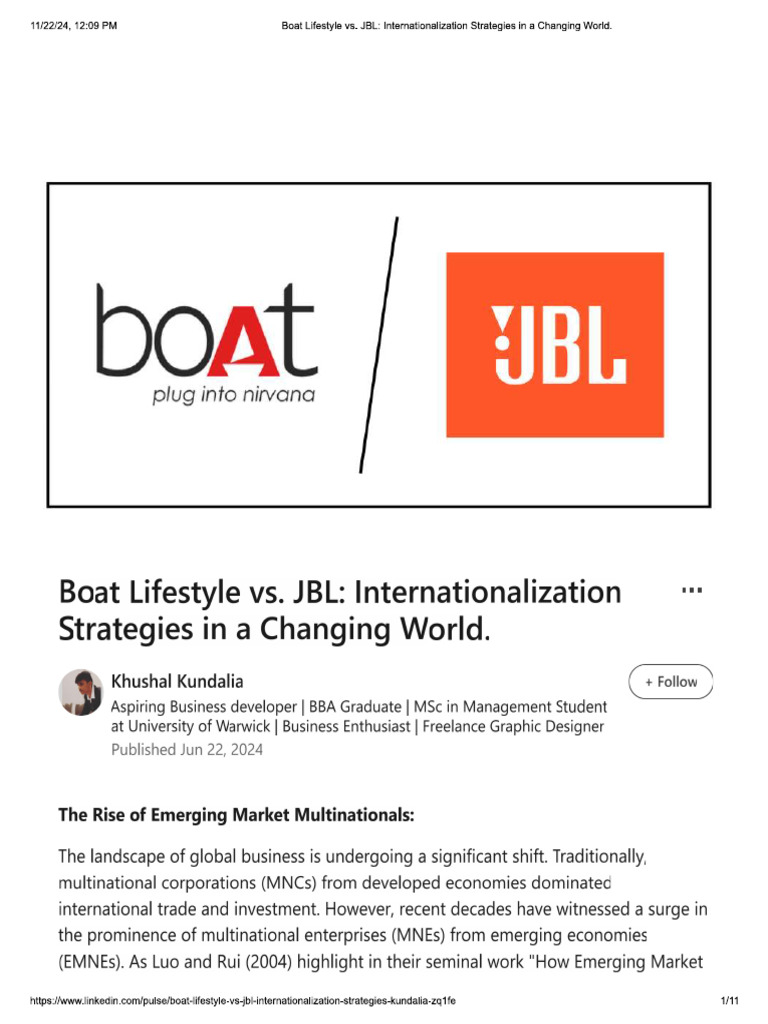 11/22/24, 12:09 PM Boat Lifestyle vs. JBL: Internationalization Strategies in a Changing World.

boAt
plug into nirvana

JBL

Boat Lifestyle vs. JBL: Internationalization Strategies in a Changing World.

...

Khushal Kundalia
Aspiring Business developer | BBA Graduate | MSc in Management Student at University of Warwick | Business Enthusiast | Freelance Graphic Designer
Published Jun 22, 2024

+ Follow

The Rise of Emerging Market Multinationals:

The landscape of global business is undergoing a significant shift. Traditionally, multinational corporations (MNCs) from developed economies dominated international trade and investment. However, recent decades have witnessed a surge in the prominence of multinational enterprises (MNEs) from emerging economies (EMNEs). As Luo and Rui (2004) highlight in their seminal work "How Emerging Market

https://www.linkedin.com/pulse/boat-lifestyle-vs-jbl-internationalization-strategies-kundalia-zq1fe 1/11